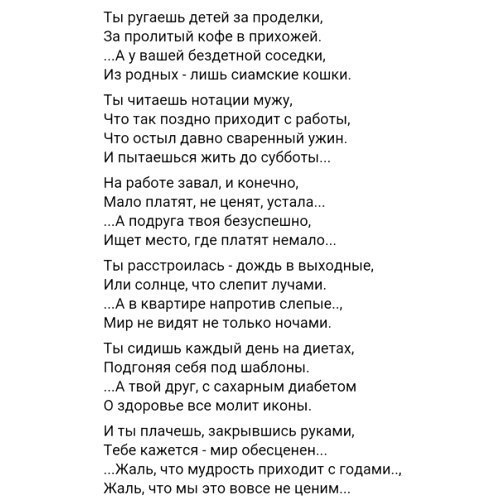 Ты ругаешь детей за проделки,
За пролитый кофе в прихожей.
...А у вашей бездетной соседки,
Из родных - лишь сиамские кошки.

Ты читаешь нотации мужу,
Что так поздно приходит с работы,
Что остыл давно сваренный ужин.
И пытаешься жить до субботы...

На работе завал, и конечно,
Мало платят, не ценят, устала...
...А подруга твоя безуспешно,
Ищет место, где платят немало...

Ты расстроилась - дождь в выходные,
Или солнце, что слепит лучами.
...А в квартире напротив слепые..,
Мир не видят не только ночами.

Ты сидишь каждый день на диетах,
Подгоняя себя под шаблоны.
...А твой друг, с сахарным диабетом
О здоровье все молит иконы.

И ты плачешь, закрывшись руками,
Тебе кажется - мир обесценен...
...Жаль, что мудрость приходит с годами..,
Жаль, что мы это вовсе не ценим...